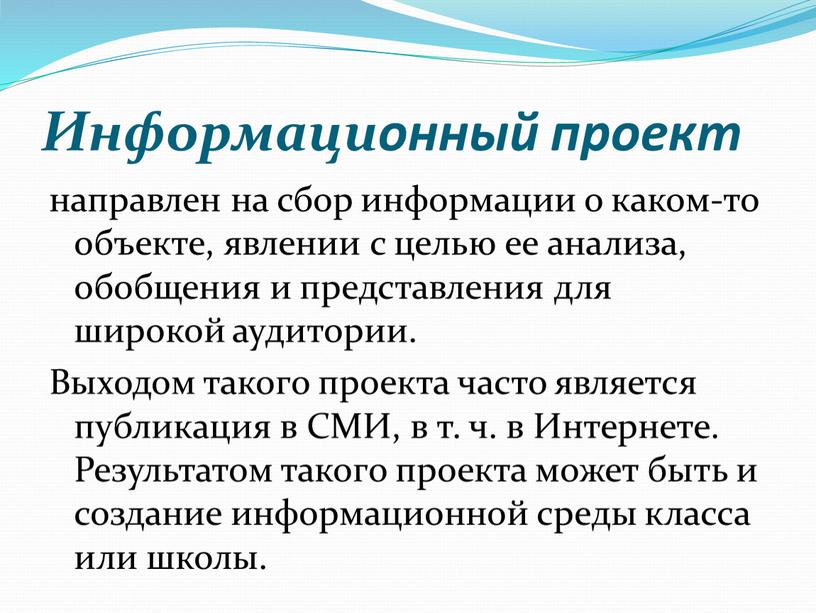 Информационный проект

направлен на сбор информации о каком-то объекте, явлении с целью ее анализа, обобщения и представления для широкой аудитории.

Выходом такого проекта часто является публикация в СМИ, в т. ч. в Интернете. Результатом такого проекта может быть и создание информационной среды класса или школы.